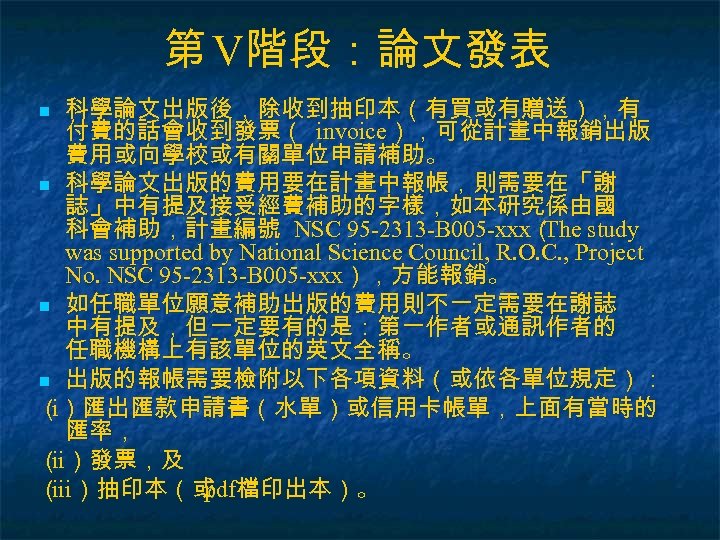 第V階段：論文發表

科學論文出版後，除收到抽印本（有買或有贈送），有付費的話會收到發票（ invoice），可從計畫中報銷出版費用或向學校或有關單位申請補助。

科學論文出版的費用要在計畫中報帳，則需要在「謝誌」中有提及接受經費補助的字樣，如本研究係由國科會補助，計畫編號 NSC 95-2313-B005-xxx (The study was supported by National Science Council, R.O.C., Project No. NSC 95-2313-B005-xxx），方能報銷。

如任職單位願意補助出版的費用則不一定需要在謝誌中有提及，但一定要有的是：第一作者或通訊作者的任職機構上有該單位的英文全稱。

出版的報帳需要檢附以下各項資料（或依各單位規定）：

(i）匯出匯款申請書（水單）或信用卡帳單，上面有當時的匯率，

(ii）發票，及

(iii）抽印本（或pdf檔印出本）。